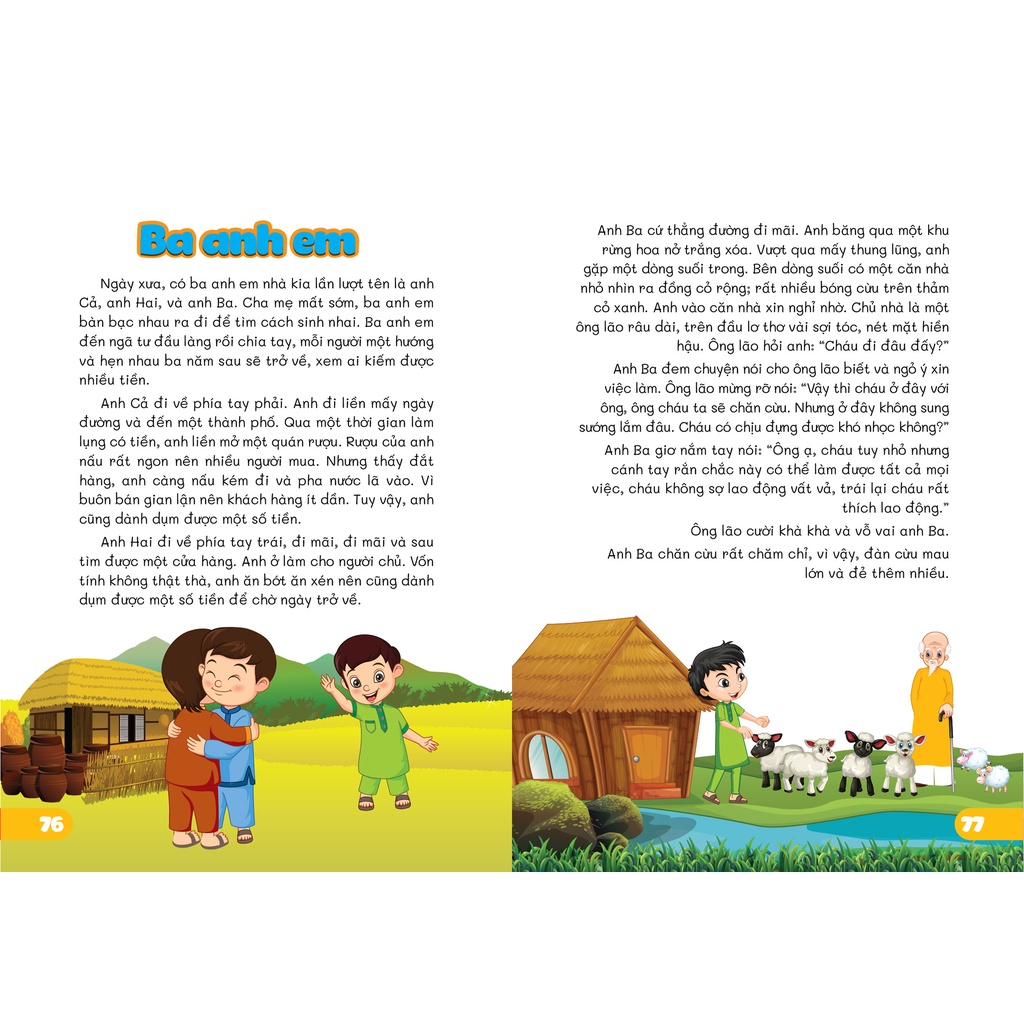 Ba anh em

Ngày xưa, có ba anh em nhà kia lần lượt tên là anh Cả, anh Hai, và anh Ba. Cha mẹ mất sớm, ba anh em bàn bạc nhau ra đi để tìm cách sinh nhai. Ba anh em đến ngã tư đầu làng rồi chia tay, mỗi người một hướng và hẹn nhau ba năm sau sẽ trở về, xem ai kiếm được nhiều tiền.

Anh Cả đi về phía tay phải. Anh đi liền mấy ngày đường và đến một thành phố. Qua một thời gian làm lụng có tiền, anh liền mở một quán rượu. Rượu của anh nấu rất ngon nên nhiều người mua. Nhưng thấy đắt hàng, anh càng nấu kém đi và pha nước lã vào. Vì buôn bán gian lận nên khách hàng ít dần. Tuy vậy, anh cũng dành dụm được một số tiền.

Anh Hai đi về phía tay trái, đi mãi, đi mãi và sau tìm được một cửa hàng. Anh ở làm cho người chủ. Vốn tính không thật thà, anh ăn bớt ăn xén nên cũng dành dụm được một số tiền để chờ ngày trở về.

76

Anh Ba cứ thẳng đường đi mãi. Anh băng qua một khu rừng hoa nở trắng xóa. Vượt qua mấy thung lũng, anh gặp một dòng suối trong. Bên dòng suối có một căn nhà nhỏ nhìn ra đồng cỏ rộng; rất nhiều bóng cừu trên thảm cỏ xanh. Anh vào căn nhà xin nghỉ nhờ. Chủ nhà là một ông lão râu dài, trên đầu lơ thơ vài sợi tóc, nét mặt hiền hậu. Ông lão hỏi anh: "Cháu đi đâu đấy?"

Anh Ba đem chuyện nói cho ông lão biết và ngỏ ý xin việc làm. Ông lão mừng rỡ nói: "Vậy thì cháu ở đây với ông, ông cháu ta sẽ chăn cừu. Nhưng ở đây không sung sướng lắm đâu. Cháu có chịu đựng được khó nhọc không?"

Anh Ba giơ nắm tay nói: "Ông ạ, cháu tuy nhỏ nhưng cánh tay rắn chắc này có thể làm được tất cả mọi việc, cháu không sợ lao động vất vả, trái lại cháu rất thích lao động."

Ông lão cười khà khà và vỗ vai anh Ba.

Anh Ba chăn cừu rất chăm chỉ, vì vậy, đàn cừu mau lớn và đẻ thêm nhiều.

77